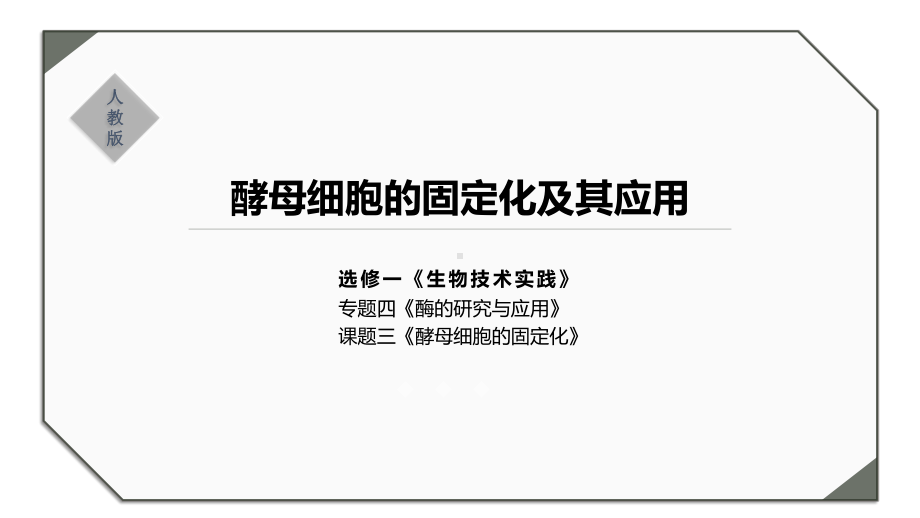 人教版

酵母细胞的固定化及其应用

选修一《生物技术实践》
专题四《酶的研究与应用》
课题三《酵母细胞的固定化》